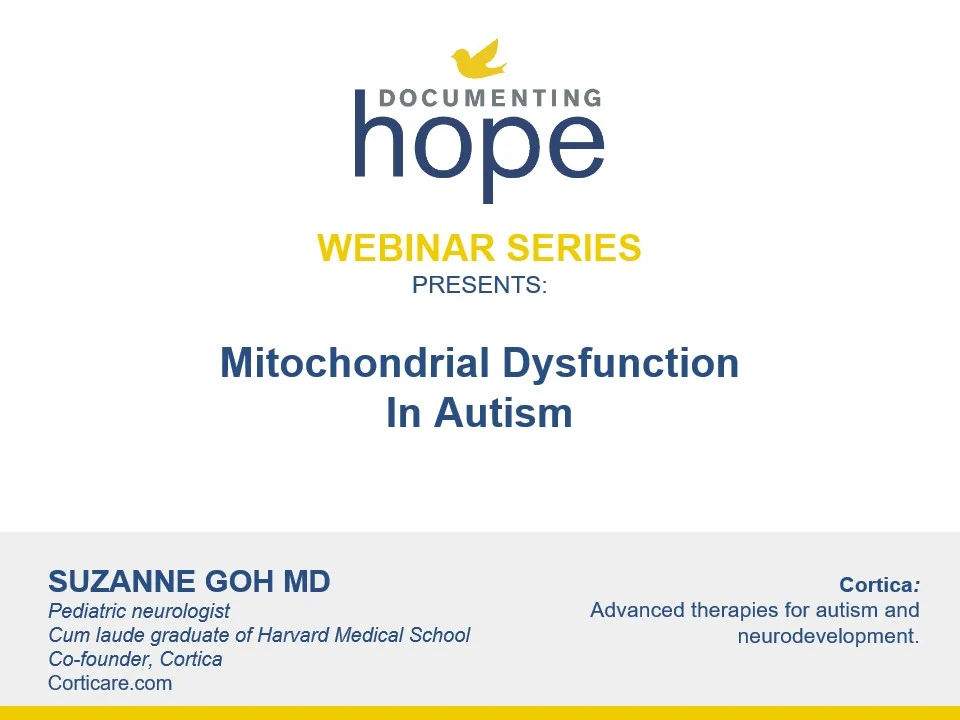 DOCUMENTING
hope

WEBINAR SERIES
PRESENTS:

Mitochondrial Dysfunction
In Autism

SUZANNE GOH MD
Pediatric neurologist
Cum laude graduate of Harvard Medical School
Co-founder, Cortica
Corticare.com

Cortica:
Advanced therapies for autism and neurodevelopment.